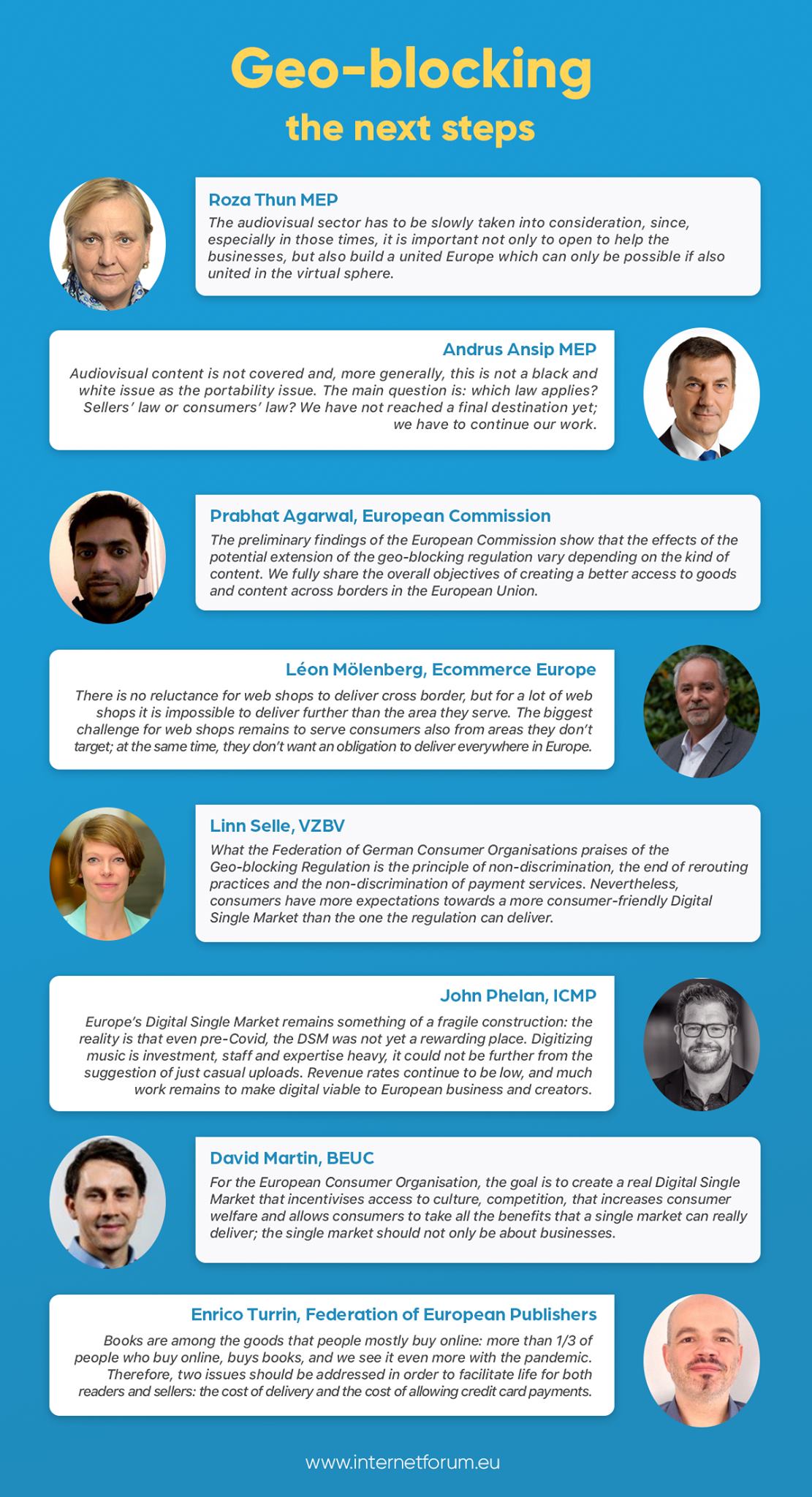 Geo-blocking
the next steps

Roza Thun MEP
The audiovisual sector has to be slowly taken into consideration, since, especially in those times, it is important not only to open to help the businesses, but also build a united Europe which can only be possible if also united in the virtual sphere.

Andrus Ansip MEP
Audiovisual content is not covered and, more generally, this is not a black and white issue as the portability issue. The main question is: which law applies? Sellers' law or consumers' law? We have not reached a final destination yet; we have to continue our work.

Prabhat Agarwal, European Commission
The preliminary findings of the European Commission show that the effects of the potential extension of the geo-blocking regulation vary depending on the kind of content. We fully share the overall objectives of creating a better access to goods and content across borders in the European Union.

Léon Mölenberg, Ecommerce Europe
There is no reluctance for web shops to deliver cross border, but for a lot of web shops it is impossible to deliver further than the area they serve. The biggest challenge for web shops remains to serve consumers also from areas they don't target; at the same time, they don't want an obligation to deliver everywhere in Europe.

Linn Selle, VZBV
What the Federation of German Consumer Organisations praises of the Geo-blocking Regulation is the principle of non-discrimination, the end of rerouting practices and the non-discrimination of payment services. Nevertheless, consumers have more expectations towards a more consumer-friendly Digital Single Market than the one the regulation can deliver.

John Phelan, ICMP
Europe's Digital Single Market remains something of a fragile construction: the reality is that even pre-Covid, the DSM was not yet a rewarding place. Digitizing music is investment, staff and expertise heavy, it could not be further from the suggestion of just casual uploads. Revenue rates continue to be low, and much work remains to make digital viable to European business and creators.

David Martin, BEUC
For the European Consumer Organisation, the goal is to create a real Digital Single Market that incentivises access to culture, competition, that increases consumer welfare and allows consumers to take all the benefits that a single market can really deliver; the single market should not only be about businesses.

Enrico Turrin, Federation of European Publishers
Books are among the goods that people mostly buy online: more than 1/3 of people who buy online, buys books, and we see it even more with the pandemic. Therefore, two issues should be addressed in order to facilitate life for both readers and sellers: the cost of delivery and the cost of allowing credit card payments.

www.internetforum.eu